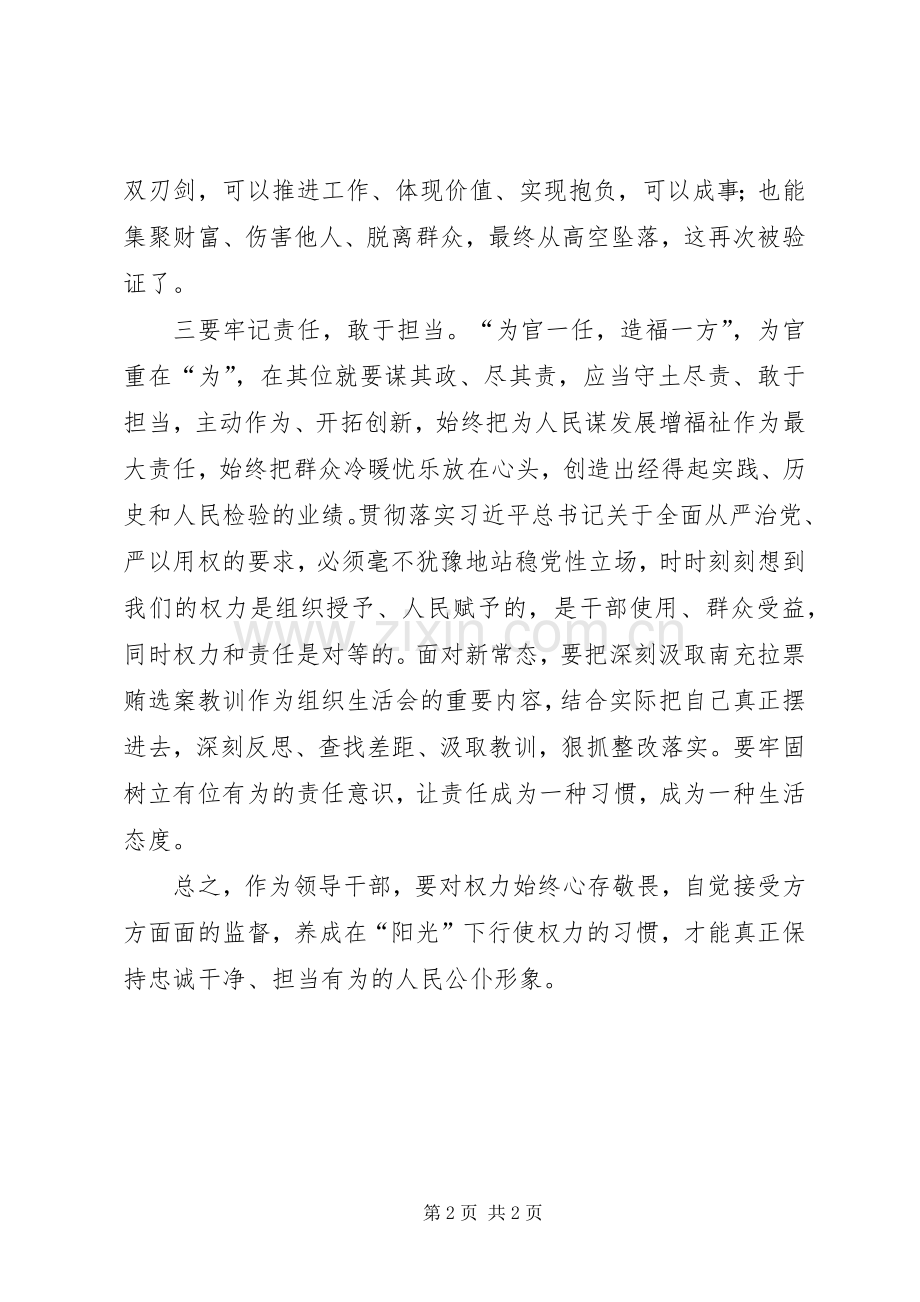 双刃剑，可以推进工作、体现价值、实现抱负，可以成事；也能集聚财富、伤害他人、脱离群众，最终从高空坠落，这再次被验证了。

三要牢记责任，敢于担当。“为官一任，造福一方”，为官重在“为”，在其位就要谋其政、尽其责，应当守土尽责、敢于担当，主动作为、开拓创新，始终把为人民谋发展增福祉作为最大责任，始终把群众冷暖忧乐放在心头，创造出经得起实践、历史和人民检验的业绩。贯彻落实习近平总书记关于全面从严治党、严以用权的要求，必须毫不犹豫地站稳党性立场，时时刻刻想到我们的权力是组织授予、人民赋予的，是干部使用、群众受益，同时权力和责任是对等的。面对新常态，要把深刻汲取南充拉票贿选案教训作为组织生活会的重要内容，结合实际把自己真正摆进去，深刻反思、查找差距、汲取教训，狠抓整改落实。要牢固树立有位有为的责任意识，让责任成为一种习惯，成为一种生活态度。

总之，作为领导干部，要对权力始终心存敬畏，自觉接受方方面面的监督，养成在“阳光”下行使权力的习惯，才能真正保持忠诚干净、担当有为的人民公仆形象。

第2页 共2页

www.zixin.com.cn